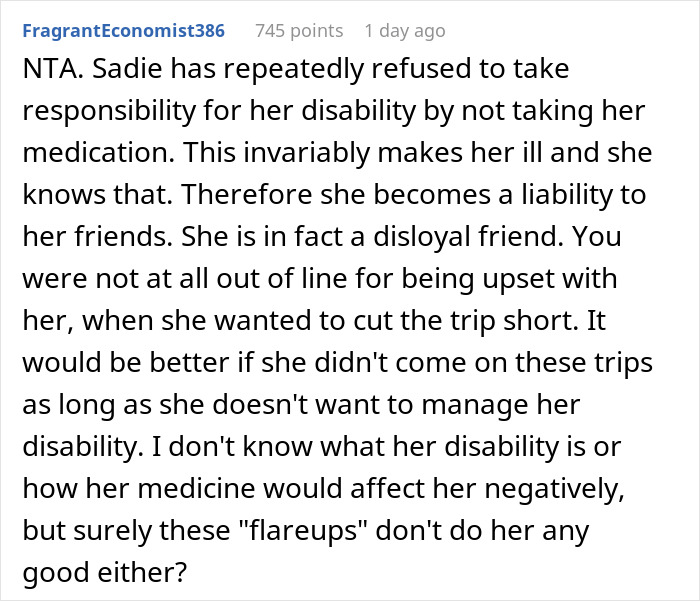 FragrantEconomist386 745 points 1 day ago

NTA. Sadie has repeatedly refused to take responsibility for her disability by not taking her medication. This invariably makes her ill and she knows that. Therefore she becomes a liability to her friends. She is in fact a disloyal friend. You were not at all out of line for being upset with her, when she wanted to cut the trip short. It would be better if she didn't come on these trips as long as she doesn't want to manage her disability. I don't know what her disability is or how her medicine would affect her negatively, but surely these "flareups" don't do her any good either?